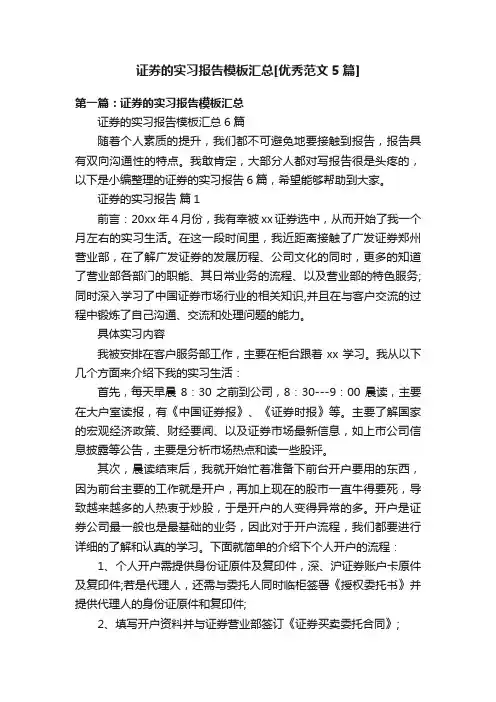 证券的实习报告模板汇总[优秀范文 5 篇]

第一篇：证券的实习报告模板汇总

证券的实习报告模板汇总 6 篇

随着个人素质的提升，我们都不可避免地要接触到报告，报告具有双向沟通性的特点。我敢肯定，大部分人都对写报告很是头疼的，以下是小编整理的证券的实习报告 6 篇，希望能够帮助到大家。

证券的实习报告 篇 1

前言：20xx 年 4 月份，我有幸被 xx 证券选中，从而开始了我一个月左右的实习生活。在这一段时间里，我近距离接触了广发证券郑州营业部，在了解广发证券的发展历程、公司文化的同时，更多的知道了营业部各部门的职能、其日常业务的流程、以及营业部的特色服务;同时深入学习了中国证券市场行业的相关知识,并且在与客户交流的过程中锻炼了自己沟通、交流和处理问题的能力。

具体实习内容

我被安排在客户服务部工作，主要在柜台跟着 xx 学习。我从以下几个方面来介绍下我的实习生活：

首先，每天早晨 8：30 之前到公司，8：30---9：00 晨读，主要在大户室读报，有《中国证券报》、《证券时报》等。主要了解国家的宏观经济政策、财经要闻、以及证券市场最新信息，如上市公司信息披露等公告，主要是分析市场热点和读一些股评。

其次，晨读结束后，我就开始忙着准备下前台开户要用的东西，因为前台主要的工作就是开户，再加上现在的股市一直牛得要死，导致越来越多的人热衷于炒股，于是开户的人变得异常的多。开户是证券公司最一般也是最基础的业务，因此对于开户流程，我们都要进行详细的了解和认真的学习。下面就简单的介绍下个人开户的流程：

1、个人开户需提供身份证原件及复印件，深、沪证券账户卡原件及复印件;若是代理人，还需与委托人同时临柜签署《授权委托书》并提供代理人的身份证原件和复印件;

2、填写开户资料并与证券营业部签订《证券买卖委托合同》;